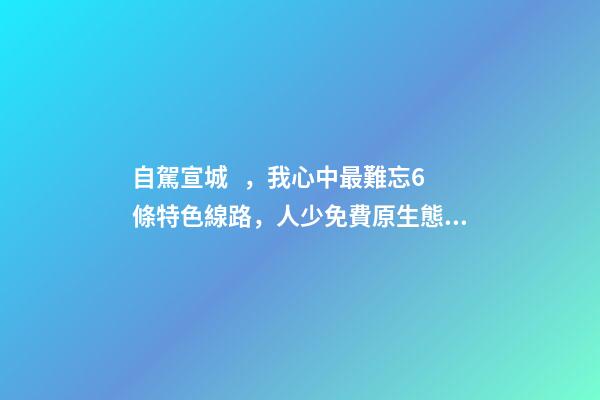 自駕宣城 ，我心中最難忘6條特色線路，人少免費原生態...